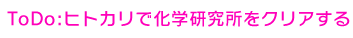 ToDo:ヒトカリで化学研究所をクリアする